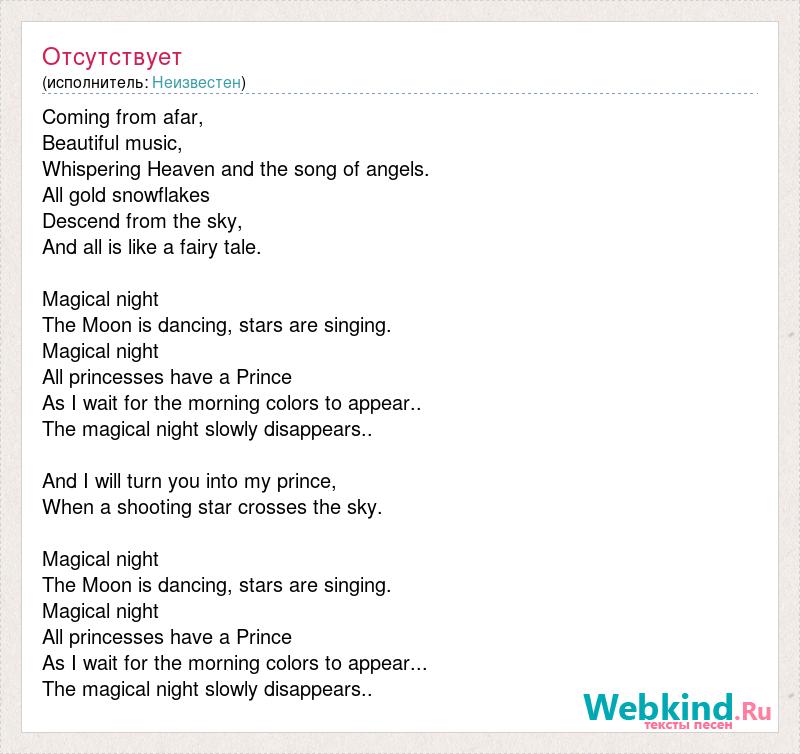 Отсутствует
(исполнитель: Неизвестен)

Coming from afar,
Beautiful music,
Whispering Heaven and the song of angels.
All gold snowflakes
Descend from the sky,
And all is like a fairy tale.

Magical night
The Moon is dancing, stars are singing.
Magical night
All princesses have a Prince
As I wait for the morning colors to appear..
The magical night slowly disappears..

And I will turn you into my prince,
When a shooting star crosses the sky.

Magical night
The Moon is dancing, stars are singing.
Magical night
All princesses have a Prince
As I wait for the morning colors to appear...
The magical night slowly disappears..

Webkind.Ru
тексты песен